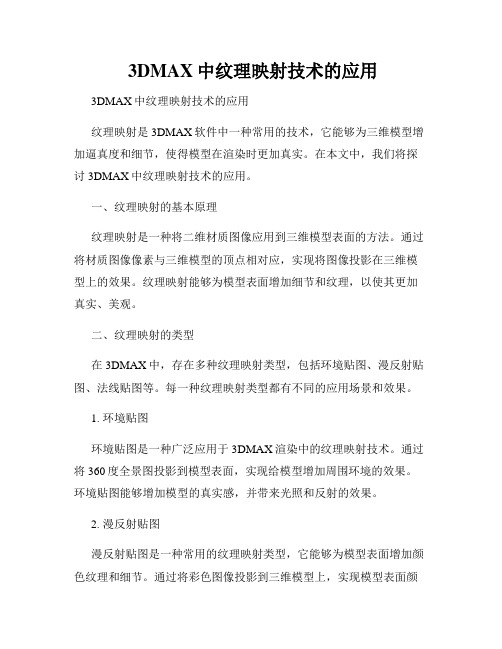 3DMAX 中纹理映射技术的应用

3DMAX 中纹理映射技术的应用

纹理映射是 3DMAX 软件中一种常用的技术，它能够为三维模型增加逼真度和细节，使得模型在渲染时更加真实。在本文中，我们将探讨 3DMAX 中纹理映射技术的应用。

一、纹理映射的基本原理

纹理映射是一种将二维材质图像应用到三维模型表面的方法。通过将材质图像像素与三维模型的顶点相对应，实现将图像投影在三维模型上的效果。纹理映射能够为模型表面增加细节和纹理，以使其更加真实、美观。

二、纹理映射的类型

在 3DMAX 中，存在多种纹理映射类型，包括环境贴图、漫反射贴图、法线贴图等。每一种纹理映射类型都有不同的应用场景和效果。

1. 环境贴图

环境贴图是一种广泛应用于 3DMAX 渲染中的纹理映射技术。通过将 360 度全景图投影到模型表面，实现给模型增加周围环境的效果。环境贴图能够增加模型的真实感，并带来光照和反射的效果。

2. 漫反射贴图

漫反射贴图是一种常用的纹理映射类型，它能够为模型表面增加颜色纹理和细节。通过将彩色图像投影到三维模型上，实现模型表面颜